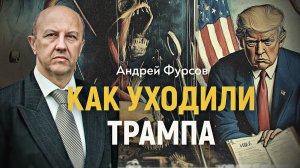 Андрей Фурсов
КАК УХОДИЛИ
ТРАМПА